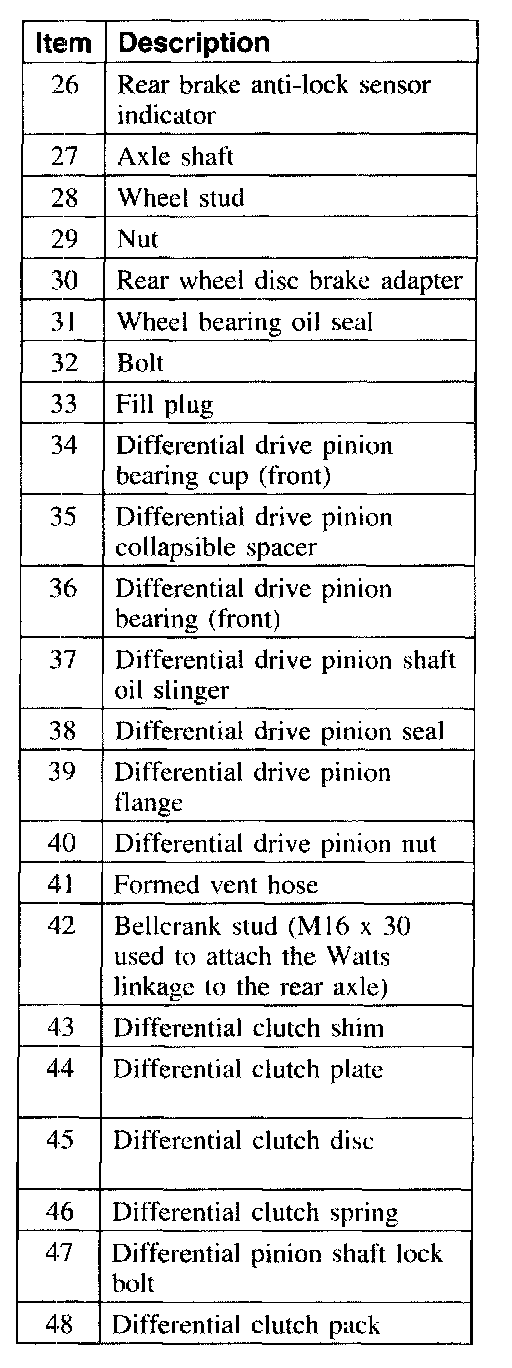 | Item | Description |
|---|---|
| 26 | Rear brake anti-lock sensor indicator |
| 27 | Axle shaft |
| 28 | Wheel stud |
| 29 | Nut |
| 30 | Rear wheel disc brake adapter |
| 31 | Wheel bearing oil seal |
| 32 | Bolt |
| 33 | Fill plug |
| 34 | Differential drive pinion bearing cup (front) |
| 35 | Differential drive pinion collapsible spacer |
| 36 | Differential drive pinion bearing (front) |
| 37 | Differential drive pinion shaft oil slinger |
| 38 | Differential drive pinion seal |
| 39 | Differential drive pinion flange |
| 40 | Differential drive pinion nut |
| 41 | Formed vent hose |
| 42 | Bellcrank stud (M16 x 30 used to attach the Watts linkage to the rear axle) |
| 43 | Differential clutch shim |
| 44 | Differential clutch plate |
| 45 | Differential clutch disc |
| 46 | Differential clutch spring |
| 47 | Differential pinion shaft lock bolt |
| 48 | Differential clutch pack |